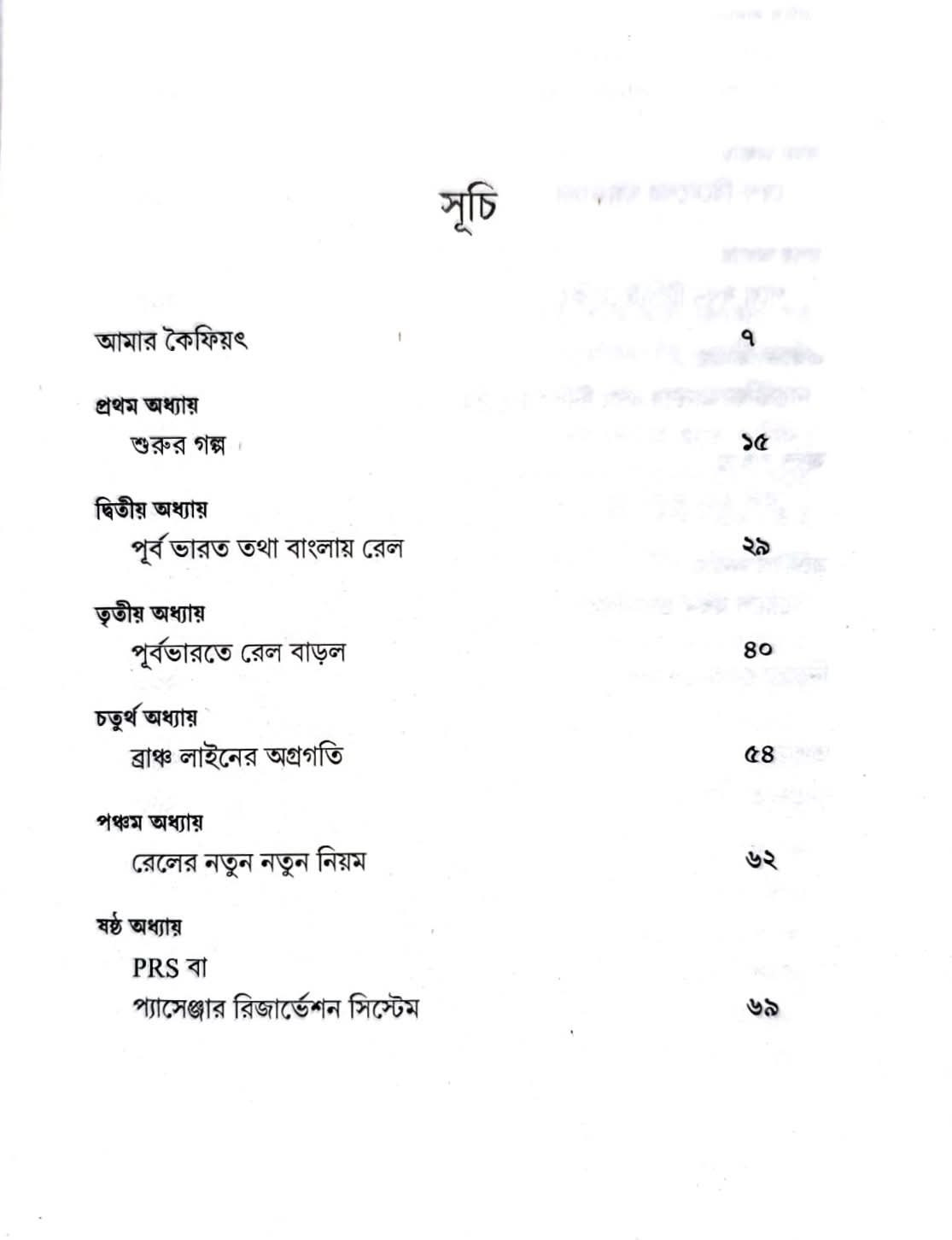 সূচি

আমার কৈফিয়ৎ ৭

প্রথম অধ্যায়
শুরুর গল্প ১৫

দ্বিতীয় অধ্যায়
পূর্ব ভারত তথা বাংলায় রেল ২৯

তৃতীয় অধ্যায়
পূর্বভারতে রেল বাড়ল ৪০

চতুর্থ অধ্যায়
ব্রাঞ্চ লাইনের অগ্রগতি ৫৪

পঞ্চম অধ্যায়
রেলের নতুন নতুন নিয়ম ৬২

ষষ্ঠ অধ্যায়
PRS বা
প্যাসেঞ্জার রিজার্ভেশন সিস্টেম ৬৯